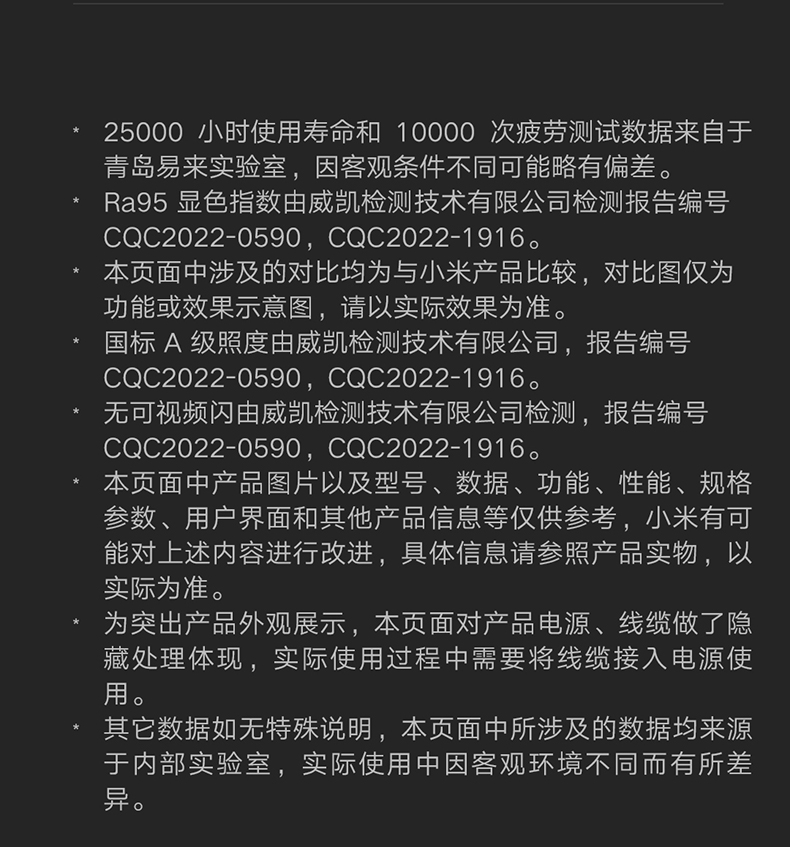 * 25000 小时使用寿命和 10000 次疲劳测试数据来自于青岛易来实验室，因客观条件不同可能略有偏差。

* Ra95 显色指数由威凯检测技术有限公司检测报告编号 CQC2022-0590，CQC2022-1916。

* 本页面中涉及的对比均为与小米产品比较，对比图仅为功能或效果示意图，请以实际效果为准。

* 国标 A 级照度由威凯检测技术有限公司，报告编号 CQC2022-0590，CQC2022-1916。

* 无可视频闪由威凯检测技术有限公司检测，报告编号 CQC2022-0590，CQC2022-1916。

* 本页面中产品图片以及型号、数据、功能、性能、规格参数、用户界面和其他产品信息等仅供参考，小米有可能对上述内容进行改进，具体信息请参照产品实物，以实际为准。

* 为突出产品外观展示，本页面对产品电源、线缆做了隐藏处理体现，实际使用过程中需要将线缆接入电源使用。

* 其它数据如无特殊说明，本页面中所涉及的数据均来源于内部实验室，实际使用中因客观环境不同而有所差异。